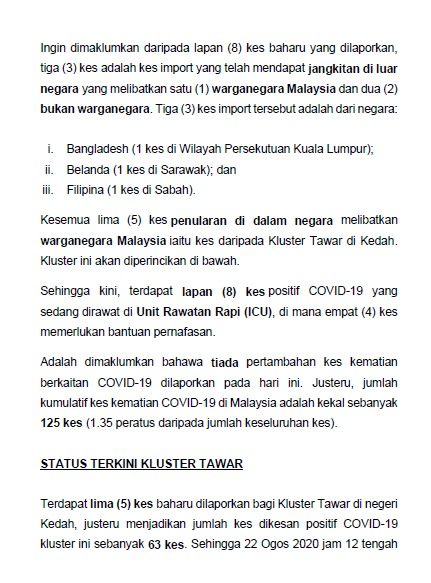 Ingin dimaklumkan daripada lapan (8) kes baharu yang dilaporkan, tiga (3) kes adalah kes import yang telah mendapat jangkitan di luar negara yang melibatkan satu (1) warganegara Malaysia dan dua (2) bukan warganegara. Tiga (3) kes import tersebut adalah dari negara:

i. Bangladesh (1 kes di Wilayah Persekutuan Kuala Lumpur);
ii. Belanda (1 kes di Sarawak); dan
iii. Filipina (1 kes di Sabah).

Kesemua lima (5) kes penularan di dalam negara melibatkan warganegara Malaysia iaitu kes daripada Kluster Tawar di Kedah. Kluster ini akan diperincikan di bawah.

Sehingga kini, terdapat lapan (8) kes positif COVID-19 yang sedang dirawat di Unit Rawatan Rapi (ICU), di mana empat (4) kes memerlukan bantuan pernafasan.

Adalah dimaklumkan bahawa tiada pertambahan kes kematian berkaitan COVID-19 dilaporkan pada hari ini. Justeru, jumlah kumulatif kes kematian COVID-19 di Malaysia adalah kekal sebanyak 125 kes (1.35 peratus daripada jumlah keseluruhan kes).

STATUS TERKINI KLUSTER TAWAR

Terdapat lima (5) kes baharu dilaporkan bagi Kluster Tawar di negeri Kedah, justeru menjadikan jumlah kes dikesan positif COVID-19 kluster ini sebanyak 63 kes. Sehingga 22 Ogos 2020 jam 12 tengah